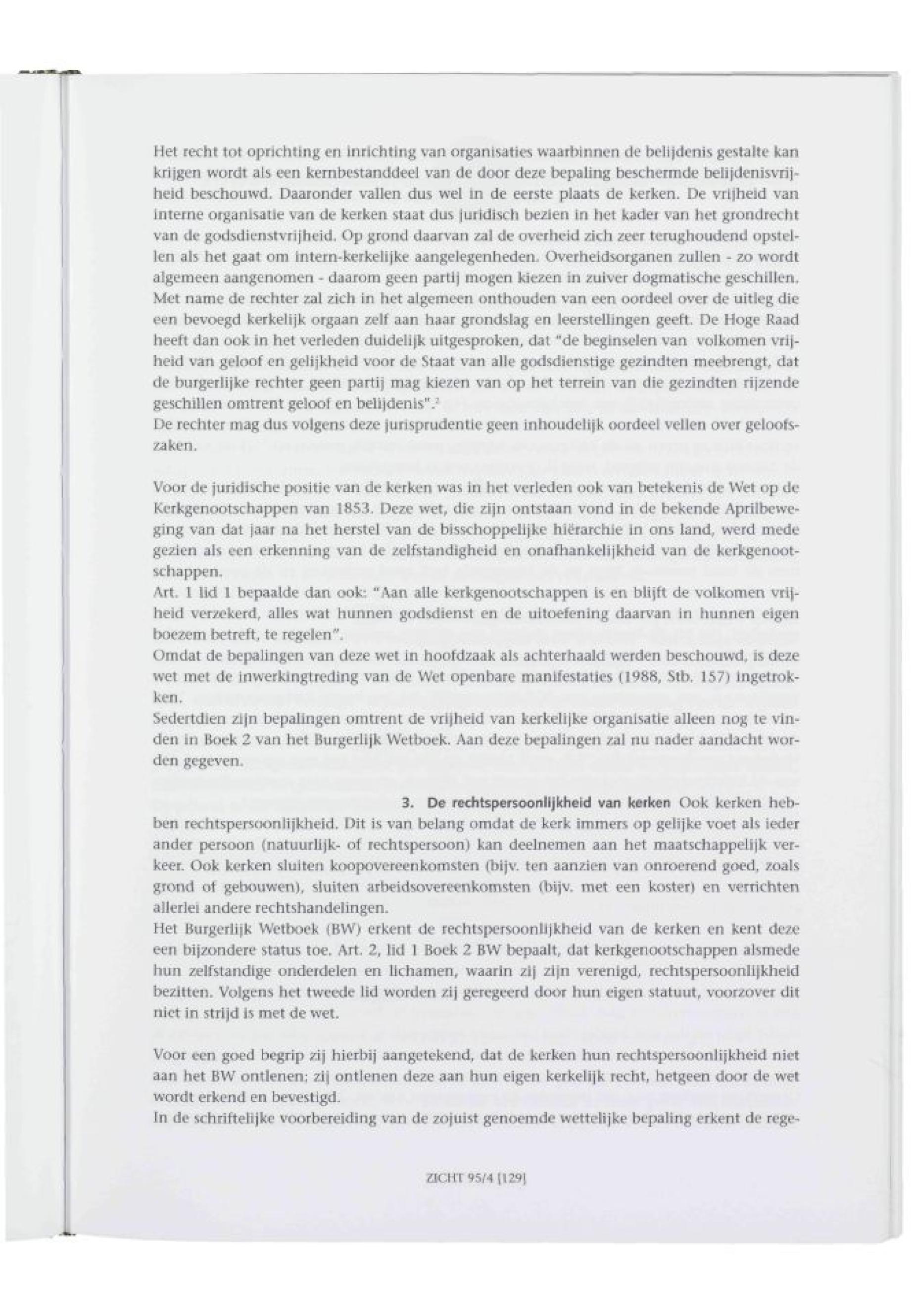 Het recht tot oprichting en inrichting van organisaties waarbinnen de belijdenis gestalte kan krijgen wordt als een kernbestanddeel van de door deze bepaling beschermde belijdenisvrijheid beschouwd. Daaronder vallen dus wel in de eerste plaats de kerken. De vrijheid van interne organisatie van de kerken staat dus juridisch bezien in het kader van het grondrecht van de godsdienstvrijheid. Op grond daarvan zal de overheid zich zeer terughoudend opstellen als het gaat om intern-kerkelijke aangelegenheden. Overheidsorganen zullen - zo wordt algemeen aangenomen - daarom geen partij mogen kiezen in zuiver dogmatische geschillen. Met name de rechter zal zich in het algemeen onthouden van een oordeel over de uitleg die een bevoegd kerkelijk orgaan zelf aan haar grondslag en leerstellingen geeft. De Hoge Raad heeft dan ook in het verleden duidelijk uitgesproken, dat "de beginselen van volkomen vrijheid van geloof en gelijkheid voor de Staat van alle godsdienstige gezindten meebrengt, dat de burgerlijke rechter geen partij mag kiezen van op het terrein van die gezindten rijzende geschillen omtrent geloof en belijdenis".$^2$
De rechter mag dus volgens deze jurisprudentie geen inhoudelijk oordeel vellen over geloofszaken.

Voor de juridische positie van de kerken was in het verleden ook van betekenis de Wet op de Kerkgenootschappen van 1853. Deze wet, die zijn ontstaan vond in de bekende Aprilbeweging van dat jaar na het herstel van de bisschoppelijke hiërarchie in ons land, werd mede gezien als een erkenning van de zelfstandigheid en onafhankelijkheid van de kerkgenootschappen.
Art. 1 lid 1 bepaalde dan ook: "Aan alle kerkgenootschappen is en blijft de volkomen vrijheid verzekerd, alles wat hunnen godsdienst en de uitoefening daarvan in hunnen eigen boezem betreft, te regelen".
Omdat de bepalingen van deze wet in hoofdzaak als achterhaald werden beschouwd, is deze wet met de inwerkingtreding van de Wet openbare manifestaties (1988, Stb. 157) ingetrokken.
Sedertdien zijn bepalingen omtrent de vrijheid van kerkelijke organisatie alleen nog te vinden in Boek 2 van het Burgerlijk Wetboek. Aan deze bepalingen zal nu nader aandacht worden gegeven.

3. De rechtspersoonlijkheid van kerken Ook kerken hebben rechtspersoonlijkheid. Dit is van belang omdat de kerk immers op gelijke voet als ieder ander persoon (natuurlijk- of rechtspersoon) kan deelnemen aan het maatschappelijk verkeer. Ook kerken sluiten koopovereenkomsten (bijv. ten aanzien van onroerend goed, zoals grond of gebouwen), sluiten arbeidsovereenkomsten (bijv. met een koster) en verrichten allerlei andere rechtshandelingen.
Het Burgerlijk Wetboek (BW) erkent de rechtspersoonlijkheid van de kerken en kent deze een bijzondere status toe. Art. 2, lid 1 Boek 2 BW bepaalt, dat kerkgenootschappen alsmede hun zelfstandige onderdelen en lichamen, waarin zij zijn verenigd, rechtspersoonlijkheid bezitten. Volgens het tweede lid worden zij geregeerd door hun eigen statuut, voorzover dit niet in strijd is met de wet.

Voor een goed begrip zij hierbij aangetekend, dat de kerken hun rechtspersoonlijkheid niet aan het BW ontlenen; zij ontlenen deze aan hun eigen kerkelijk recht, hetgeen door de wet wordt erkend en bevestigd.
In de schriftelijke voorbereiding van de zojuist genoemde wettelijke bepaling erkent de rege-

ZICHT 95/4 [129]